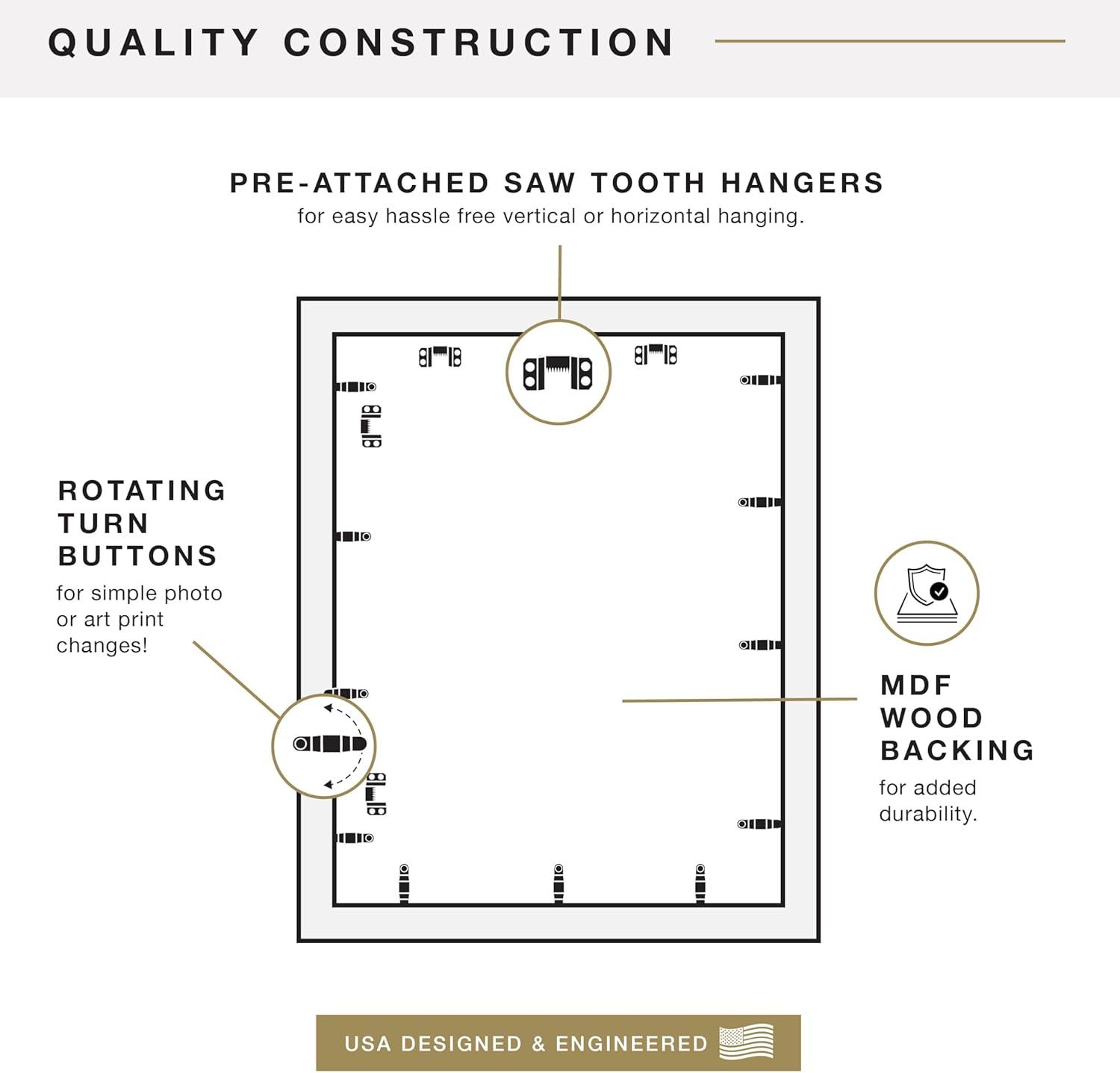 QUALITY CONSTRUCTION

PRE-ATTACHED SAW TOOTH HANGERS
for easy hassle free vertical or horizontal hanging.

ROTATING TURN BUTTONS
for simple photo or art print changes!

MDF WOOD BACKING
for added durability.

USA DESIGNED & ENGINEERED